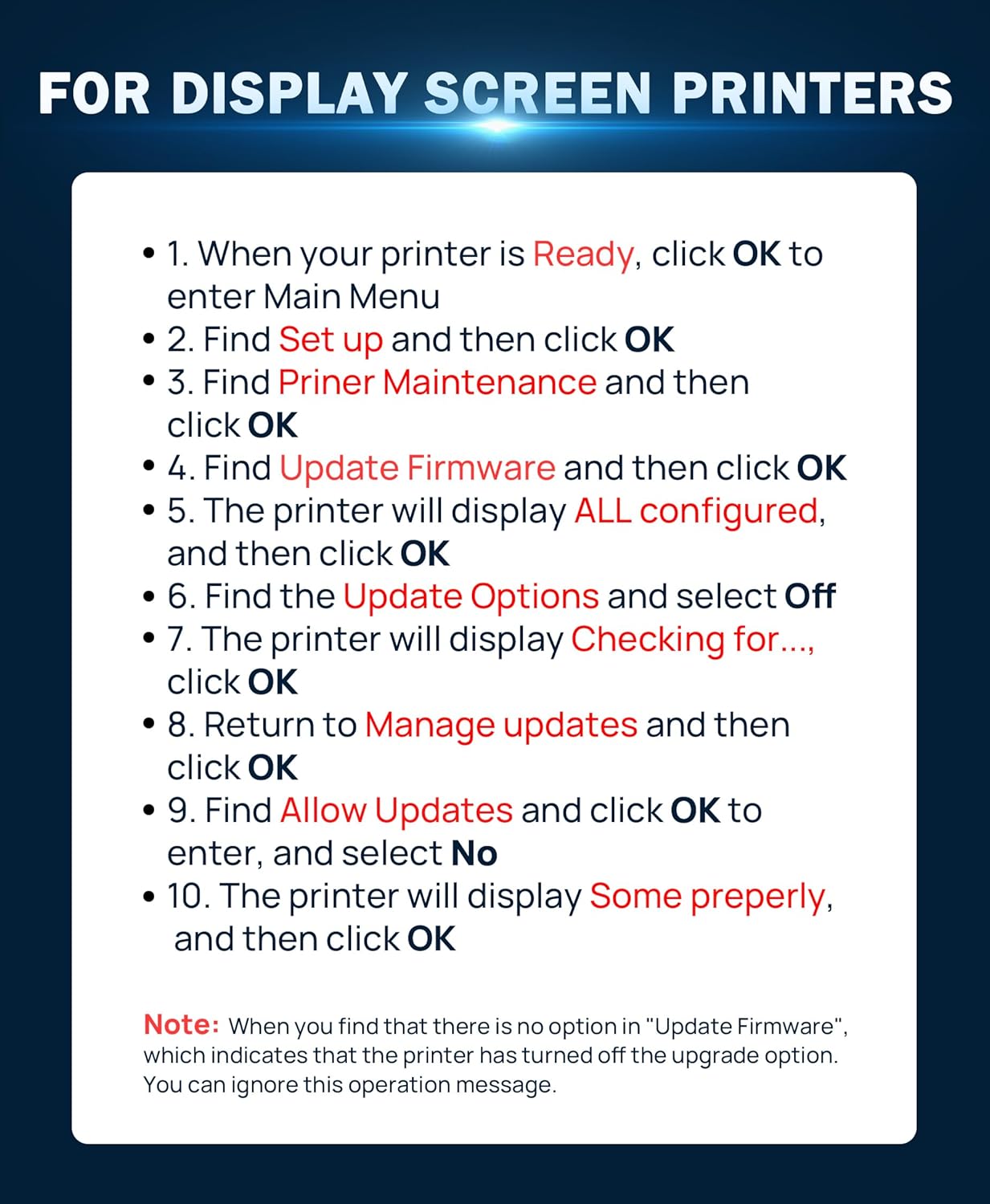 FOR DISPLAY SCREEN PRINTERS

• 1. When your printer is Ready, click OK to enter Main Menu
• 2. Find Set up and then click OK
• 3. Find Priner Maintenance and then click OK
• 4. Find Update Firmware and then click OK
• 5. The printer will display ALL configured, and then click OK
• 6. Find the Update Options and select Off
• 7. The printer will display Checking for..., click OK
• 8. Return to Manage updates and then click OK
• 9. Find Allow Updates and click OK to enter, and select No
• 10. The printer will display Some preperly, and then click OK

Note: When you find that there is no option in "Update Firmware", which indicates that the printer has turned off the upgrade option. You can ignore this operation message.